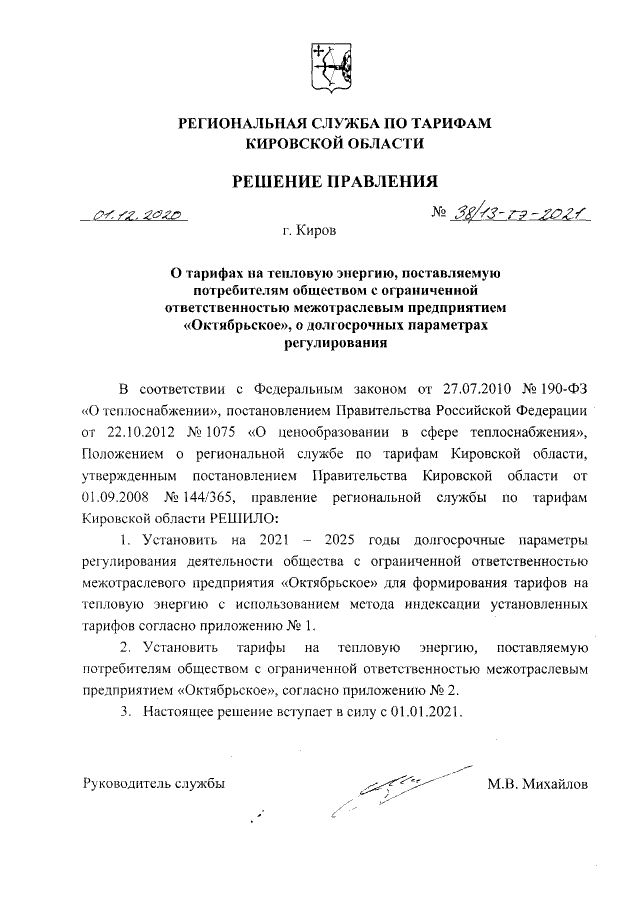 РЕГИОНАЛЬНАЯ СЛУЖБА ПО ТАРИФАМ
КИРОВСКОЙ ОБЛАСТИ

РЕШЕНИЕ ПРАВЛЕНИЯ

01.12.2020 № 38/13-тэ-2021

г. Киров

О тарифах на тепловую энергию, поставляемую потребителям обществом с ограниченной ответственностью межотраслевым предприятием «Октябрьское», о долгосрочных параметрах регулирования

В соответствии с Федеральным законом от 27.07.2010 № 190-ФЗ «О теплоснабжении», постановлением Правительства Российской Федерации от 22.10.2012 № 1075 «О ценообразовании в сфере теплоснабжения», Положением о региональной службе по тарифам Кировской области, утвержденным постановлением Правительства Кировской области от 01.09.2008 № 144/365, правление региональной службы по тарифам Кировской области РЕШИЛО:

1. Установить на 2021 – 2025 годы долгосрочные параметры регулирования деятельности общества с ограниченной ответственностью межотраслевого предприятия «Октябрьское» для формирования тарифов на тепловую энергию с использованием метода индексации установленных тарифов согласно приложению № 1.

2. Установить тарифы на тепловую энергию, поставляемую потребителям обществом с ограниченной ответственностью межотраслевым предприятием «Октябрьское», согласно приложению № 2.

3. Настоящее решение вступает в силу с 01.01.2021.

Руководитель службы М.В. Михайлов